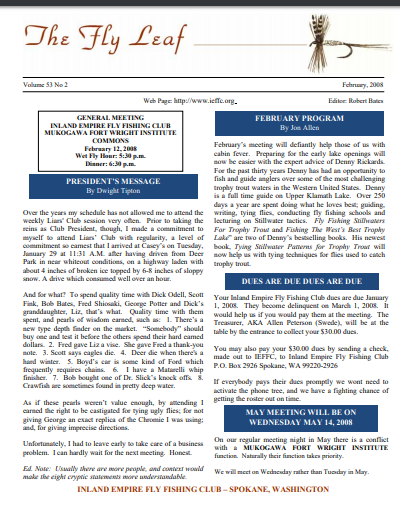 The Fly Leaf

Volume 53 No 2

February, 2008

Web Page: http://www.ieffc.org

Editor: Robert Bates

GENERAL MEETING
INLAND EMPIRE FLY FISHING CLUB
MUKOGAWA FORT WRIGHT INSTITUTE COMMONS
February 12, 2008
Wet Fly Hour: 5:30 p.m.
Dinner: 6:30 p.m.

PRESIDENT'S MESSAGE
By Dwight Tipton

Over the years my schedule has not allowed me to attend the weekly Liars' Club session very often. Prior to taking the reins as Club President, though, I made a commitment to myself to attend Liars' Club with regularity, a level of commitment so earnest that I arrived at Casey's on Tuesday, January 29 at 11:31 A.M. after having driven from Deer Park in near whiteout conditions, on a highway laden with about 4 inches of broken ice topped by 6-8 inches of sloppy snow. A drive which consumed well over an hour.

And for what? To spend quality time with Dick Odell, Scott Fink, Bob Bates, Fred Shiosaki, George Potter and Dick's granddaughter, Liz, that's what. Quality time with them spent, and pearls of wisdom earned, such as: 1. There's a new type depth finder on the market. "Somebody" should buy one and test it before the others spend their hard earned dollars. 2. Fred gave Liz a vise. She gave Fred a thank-you note. 3. Scott says eagles die. 4. Deer die when there's a hard winter. 5. Boyd's car is some kind of Ford which frequently requires chains. 6. I have a Matarelli whip finisher. 7. Bob bought one of Dr. Slick's knock offs. 8. Crawfish are sometimes found in pretty deep water.

As if these pearls weren't value enough, by attending I earned the right to be castigated for tying ugly flies; for not giving George an exact replica of the Chromie I was using; and, for giving imprecise directions.

Unfortunately, I had to leave early to take care of a business problem. I can hardly wait for the next meeting. Honest.

Ed. Note: Usually there are more people, and context would make the eight cryptic statements more understandable.

FEBRUARY PROGRAM
By Jon Allen

February's meeting will defiantly help those of us with cabin fever. Preparing for the early lake openings will now be easier with the expert advice of Denny Rickards. For the past thirty years Denny has had an opportunity to fish and guide anglers over some of the most challenging trophy trout waters in the Western United States. Denny is a full time guide on Upper Klamath Lake. Over 250 days a year are spent doing what he loves best; guiding, writing, tying flies, conducting fly fishing schools and lecturing on Stillwater tactics. Fly Fishing Stillwaters For Trophy Trout and Fishing The West's Best Trophy Lake" are two of Denny's bestselling books. His newest book, Tying Stillwater Patterns for Trophy Trout will now help us with tying techniques for flies used to catch trophy trout.

DUES ARE DUE DUES ARE DUE

Your Inland Empire Fly Fishing Club dues are due January 1, 2008. They become delinquent on March 1, 2008. It would help us if you would pay them at the meeting. The Treasurer, AKA Allen Peterson (Swede), will be at the table by the entrance to collect your $30.00 dues.

You may also pay your $30.00 dues by sending a check, made out to IEFFC, to Inland Empire Fly Fishing Club P.O. Box 2926 Spokane, WA 99220-2926

If everybody pays their dues promptly we wont need to activate the phone tree, and we have a fighting chance of getting the roster out on time.

MAY MEETING WILL BE ON WEDNESDAY MAY 14, 2008

On our regular meeting night in May there is a conflict with a MUKOGAWA FORT WRIGHT INSTITUTE function. Naturally their function takes priority.

We will meet on Wednesday rather than Tuesday in May.

INLAND EMPIRE FLY FISHING CLUB – SPOKANE, WASHINGTON